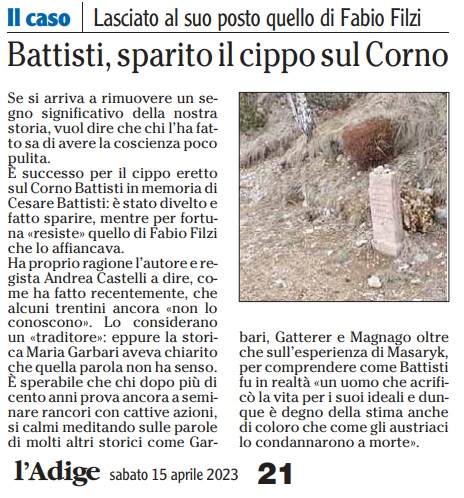 Il caso | Lasciato al suo posto quello di Fabio Filzi

Battisti, sparito il cippo sul Corno

Se si arriva a rimuovere un segno significativo della nostra storia, vuol dire che chi l'ha fatto sa di avere la coscienza poco pulita.
È successo per il cippo eretto sul Corno Battisti in memoria di Cesare Battisti: è stato divelto e fatto sparire, mentre per fortuna «resiste» quello di Fabio Filzi che lo affiancava.
Ha proprio ragione l'autore e regista Andrea Castelli a dire, come ha fatto recentemente, che alcuni trentini ancora «non lo conoscono». Lo considerano un «traditore»: eppure la storica Maria Garbari aveva chiarito che quella parola non ha senso.
È sperabile che chi dopo più di cento anni prova ancora a seminare rancori con cattive azioni, si calmi meditando sulle parole di molti altri storici come Garbari, Gatterer e Magnago oltre che sull'esperienza di Masaryk, per comprendere come Battisti fu in realtà «un uomo che acrificò la vita per i suoi ideali e dunque è degno della stima anche di coloro che come gli austriaci lo condannarono a morte».

l'Adige sabato 15 aprile 2023 21